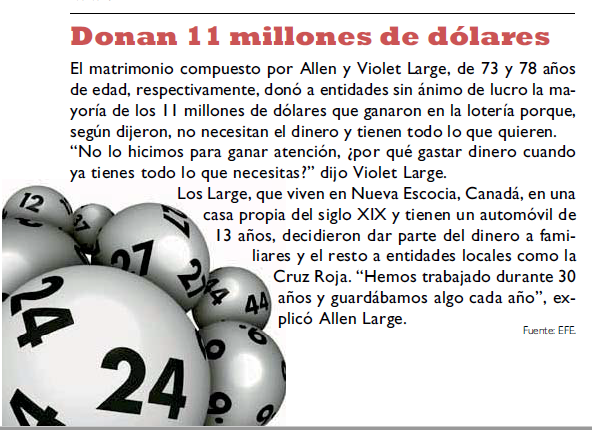 Donan 11 millones de dólares

El matrimonio compuesto por Allen y Violet Large, de 73 y 78 años de edad, respectivamente, donó a entidades sin ánimo de lucro la mayoría de los 11 millones de dólares que ganaron en la lotería porque, según dijeron, no necesitan el dinero y tienen todo lo que quieren. "No lo hicimos para ganar atención, ¿por qué gastar dinero cuando ya tienes todo lo que necesitas?" dijo Violet Large.

Los Large, que viven en Nueva Escocia, Canadá, en una casa propia del siglo XIX y tienen un automóvil de 13 años, decidieron dar parte del dinero a familiares y el resto a entidades locales como la Cruz Roja. "Hemos trabajado durante 30 años y guardábamos algo cada año", explicó Allen Large.

Fuente: EFE.